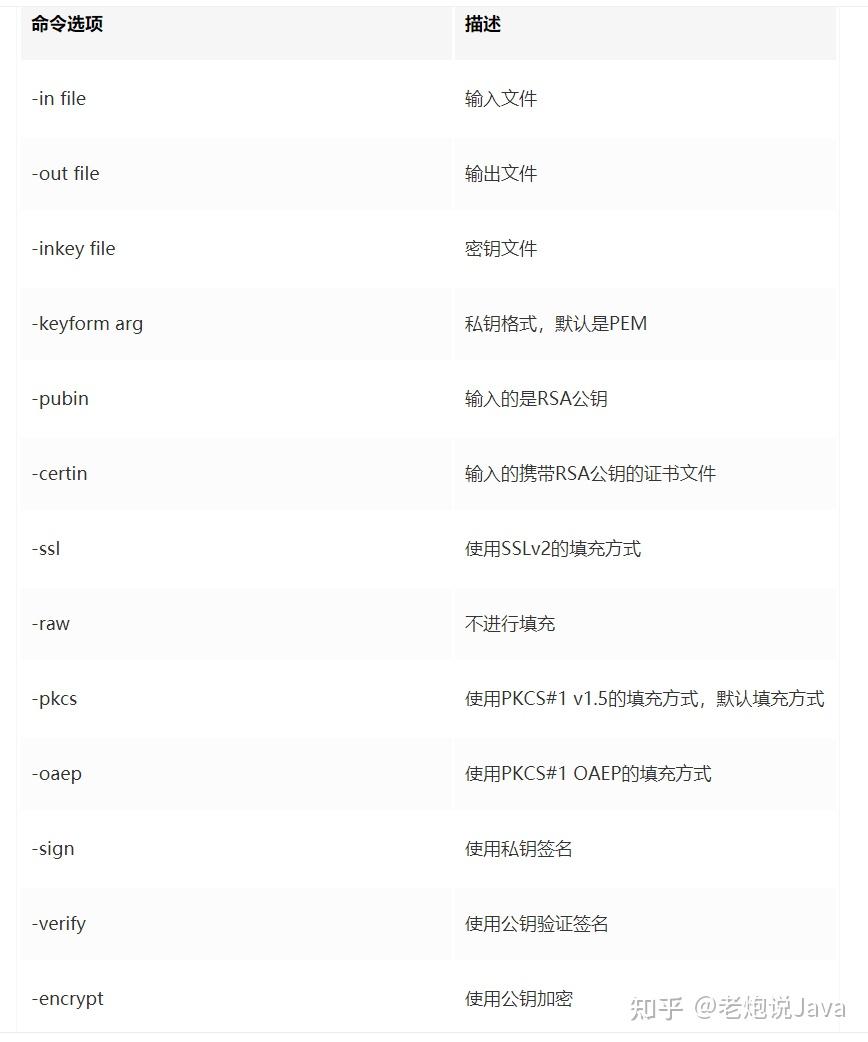 | 命令选项 | 描述 |
|---|---|
| -in file | 输入文件 |
| -out file | 输出文件 |
| -inkey file | 密钥文件 |
| -keyform arg | 私钥格式，默认是PEM |
| -pubin | 输入的是RSA公钥 |
| -certin | 输入的携带RSA公钥的证书文件 |
| -ssl | 使用SSLv2的填充方式 |
| -raw | 不进行填充 |
| -pkcs | 使用PKCS#1 v1.5的填充方式，默认填充方式 |
| -oaep | 使用PKCS#1 OAEP的填充方式 |
| -sign | 使用私钥签名 |
| -verify | 使用公钥验证签名 |
| -encrypt | 使用公钥加密 |

知乎 @老炮说Java